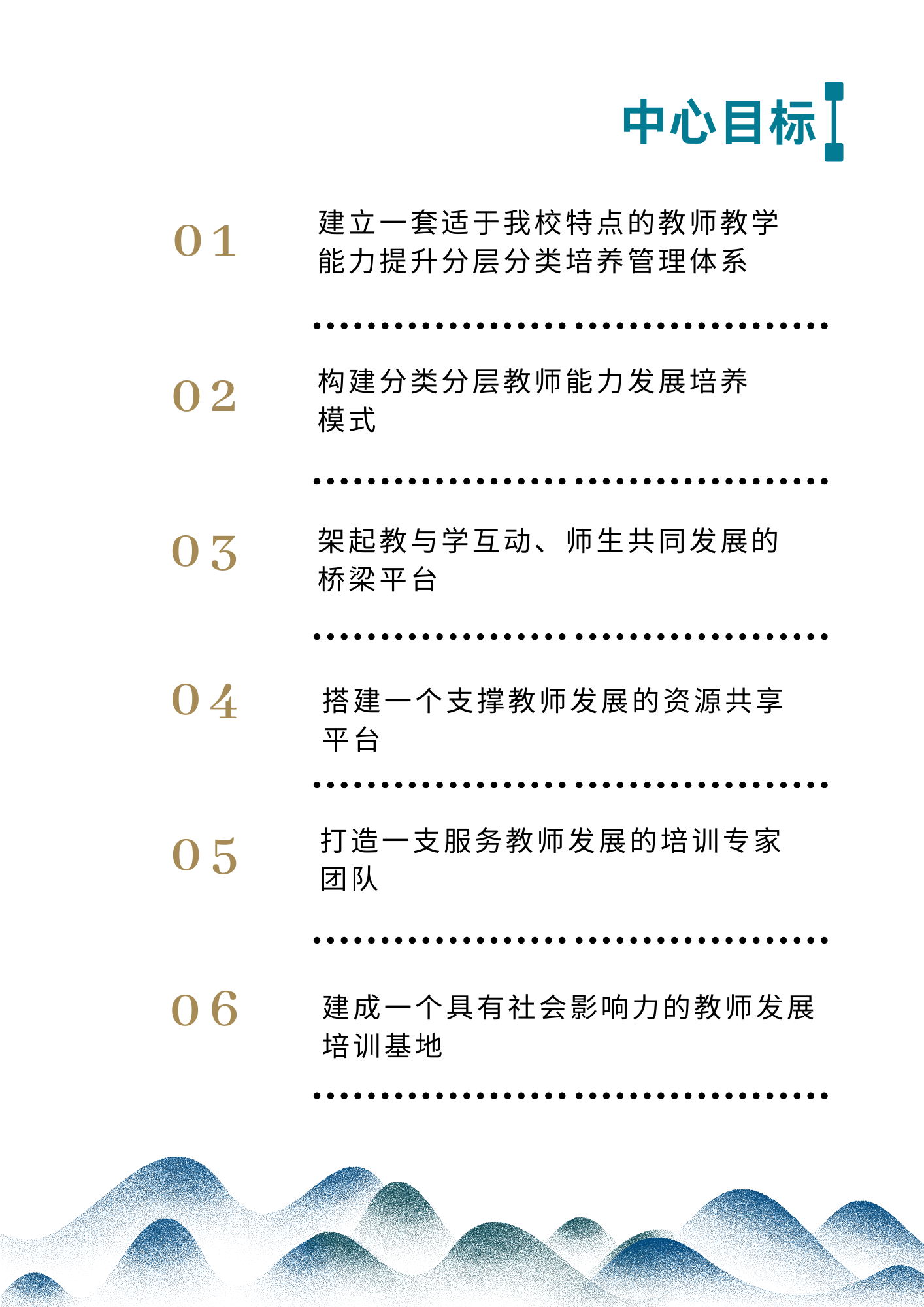 中心目标

01

建立一套适于我校特点的教师教学能力提升分层分类培养管理体系

02

构建分类分层教师能力发展培养模式

03

架起教与学互动、师生共同发展的桥梁平台

04

搭建一个支撑教师发展的资源共享平台

05

打造一支服务教师发展的培训专家团队

06

建成一个具有社会影响力的教师发展培训基地